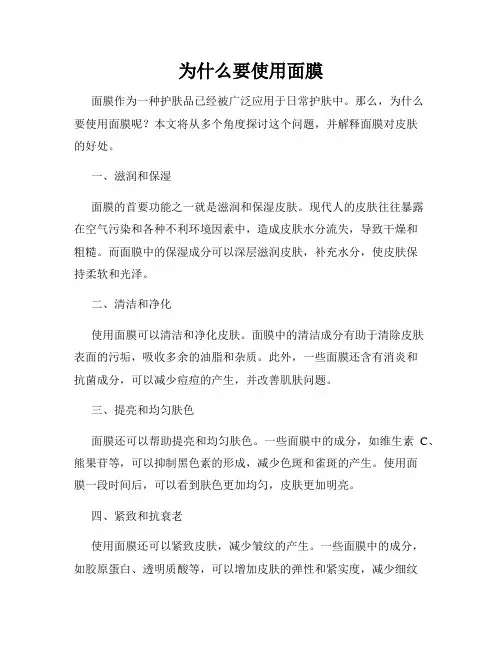 为什么要使用面膜

面膜作为一种护肤品已经被广泛应用于日常护肤中。那么，为什么要使用面膜呢？本文将从多个角度探讨这个问题，并解释面膜对皮肤的好处。

一、滋润和保湿

面膜的首要功能之一就是滋润和保湿皮肤。现代人的皮肤往往暴露在空气污染和各种不利环境因素中，造成皮肤水分流失，导致干燥和粗糙。而面膜中的保湿成分可以深层滋润皮肤，补充水分，使皮肤保持柔软和光泽。

二、清洁和净化

使用面膜可以清洁和净化皮肤。面膜中的清洁成分有助于清除皮肤表面的污垢，吸收多余的油脂和杂质。此外，一些面膜还含有消炎和抗菌成分，可以减少痘痘的产生，并改善肌肤问题。

三、提亮和均匀肤色

面膜还可以帮助提亮和均匀肤色。一些面膜中的成分，如维生素 C、熊果苷等，可以抑制黑色素的形成，减少色斑和雀斑的产生。使用面膜一段时间后，可以看到肤色更加均匀，皮肤更加明亮。

四、紧致和抗衰老

使用面膜还可以紧致皮肤，减少皱纹的产生。一些面膜中的成分，如胶原蛋白、透明质酸等，可以增加皮肤的弹性和紧实度，减少细纹